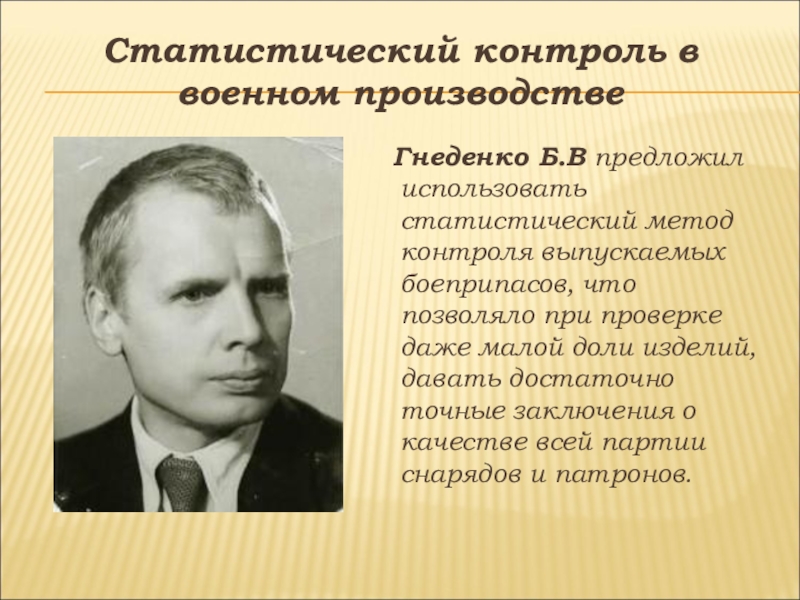 Статистический контроль в военном производстве

Гнеденко Б.В предложил использовать статистический метод контроля выпускаемых боеприпасов, что позволяло при проверке даже малой доли изделий, давать достаточно точные заключения о качестве всей партии снарядов и патронов.